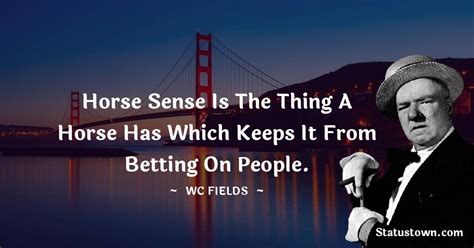 Horse Sense Is The Thing A Horse Has Which Keeps It From Betting On People.

~ WC FIELDS ~

Statustown.com